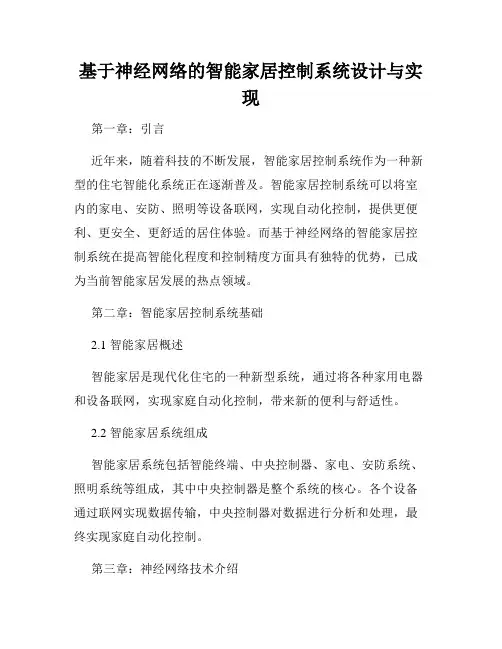 基于神经网络的智能家居控制系统设计与实现

第一章：引言

近年来，随着科技的不断发展，智能家居控制系统作为一种新型的住宅智能化系统正在逐渐普及。智能家居控制系统可以将室内的家电、安防、照明等设备联网，实现自动化控制，提供更便利、更安全、更舒适的居住体验。而基于神经网络的智能家居控制系统在提高智能化程度和控制精度方面具有独特的优势，已成为当前智能家居发展的热点领域。

第二章：智能家居控制系统基础

2.1 智能家居概述

智能家居是现代化住宅的一种新型系统，通过将各种家用电器和设备联网，实现家庭自动化控制，带来新的便利与舒适性。

2.2 智能家居系统组成

智能家居系统包括智能终端、中央控制器、家电、安防系统、照明系统等组成，其中中央控制器是整个系统的核心。各个设备通过联网实现数据传输，中央控制器对数据进行分析和处理，最终实现家庭自动化控制。

第三章：神经网络技术介绍